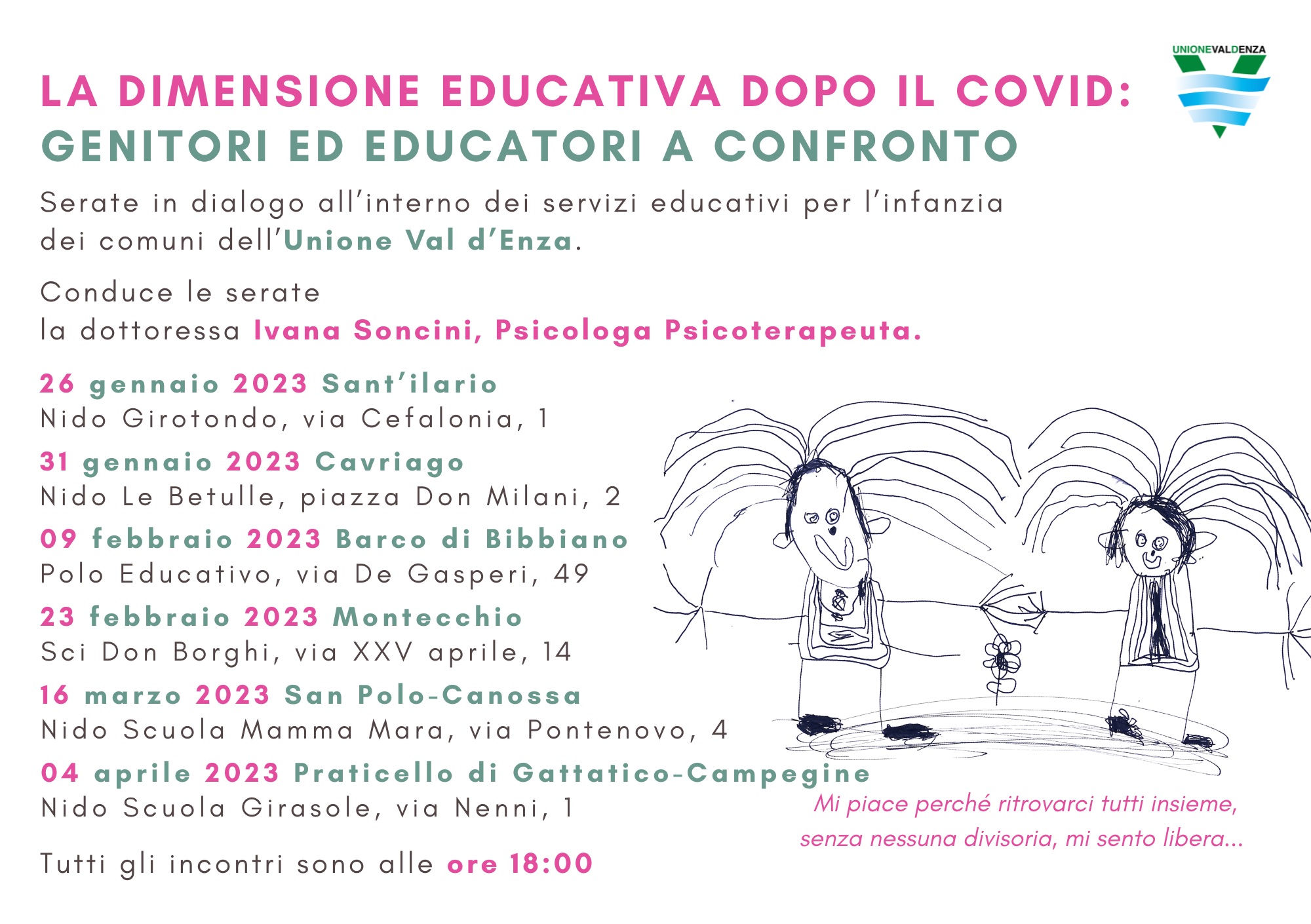 UNIONEVALDENZA

LA DIMENSIONE EDUCATIVA DOPO IL COVID:
GENITORI ED EDUCATORI A CONFRONTO

Serate in dialogo all'interno dei servizi educativi per l'infanzia dei comuni dell'Unione Val d'Enza.

Conduce le serate
la dottoressa Ivana Soncini, Psicologa Psicoterapeuta.

26 gennaio 2023 Sant'ilario
Nido Girotondo, via Cefalonia, 1

31 gennaio 2023 Cavriago
Nido Le Betulle, piazza Don Milani, 2

09 febbraio 2023 Barco di Bibbiano
Polo Educativo, via De Gasperi, 49

23 febbraio 2023 Montecchio
Sci Don Borghi, via XXV aprile, 14

16 marzo 2023 San Polo-Canossa
Nido Scuola Mamma Mara, via Pontenovo, 4

04 aprile 2023 Praticello di Gattatico-Campegine
Nido Scuola Girasole, via Nenni, 1

Tutti gli incontri sono alle ore 18:00

Mi piace perché ritrovarci tutti insieme, senza nessuna divisoria, mi sento libera...